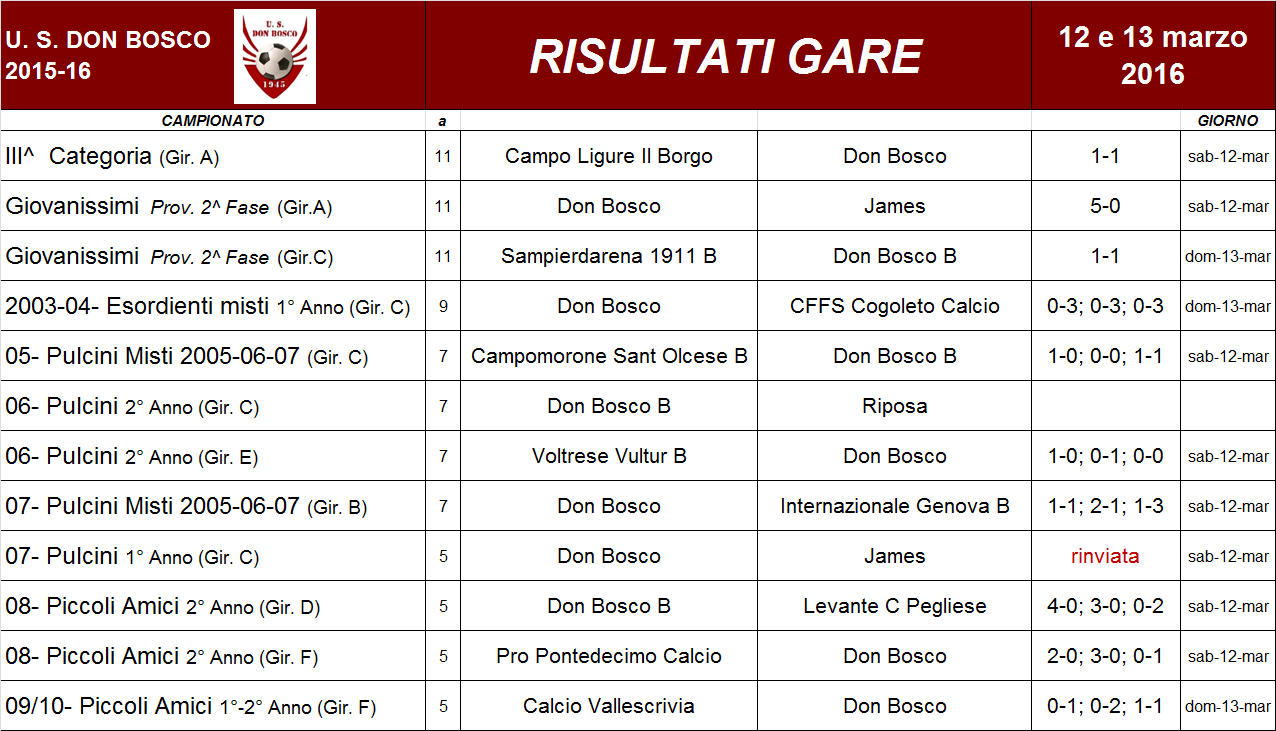 U. S. DON BOSCO
2015-16

U. S.
DON BOSCO
1945

RISULTATI GARE

12 e 13 marzo
2016

| CAMPIONATO | a | | | | GIORNO |
|---|---|---|---|---|---|
| III^ Categoria (Gir. A) | 11 | Campo Ligure Il Borgo | Don Bosco | 1-1 | sab-12-mar |
| Giovanissimi Prov. 2^ Fase (Gir.A) | 11 | Don Bosco | James | 5-0 | sab-12-mar |
| Giovanissimi Prov. 2^ Fase (Gir.C) | 11 | Sampierdarena 1911 B | Don Bosco B | 1-1 | dom-13-mar |
| 2003-04- Esordienti misti 1° Anno (Gir. C) | 9 | Don Bosco | CFFS Cogoleto Calcio | 0-3; 0-3; 0-3 | dom-13-mar |
| 05- Pulcini Misti 2005-06-07 (Gir. C) | 7 | Campomorone Sant Olcese B | Don Bosco B | 1-0; 0-0; 1-1 | sab-12-mar |
| 06- Pulcini 2° Anno (Gir. C) | 7 | Don Bosco B | Riposa | | |
| 06- Pulcini 2° Anno (Gir. E) | 7 | Voltrese Vultur B | Don Bosco | 1-0; 0-1; 0-0 | sab-12-mar |
| 07- Pulcini Misti 2005-06-07 (Gir. B) | 7 | Don Bosco | Internazionale Genova B | 1-1; 2-1; 1-3 | sab-12-mar |
| 07- Pulcini 1° Anno (Gir. C) | 5 | Don Bosco | James | rinviata | sab-12-mar |
| 08- Piccoli Amici 2° Anno (Gir. D) | 5 | Don Bosco B | Levante C Pegliese | 4-0; 3-0; 0-2 | sab-12-mar |
| 08- Piccoli Amici 2° Anno (Gir. F) | 5 | Pro Pontedecimo Calcio | Don Bosco | 2-0; 3-0; 0-1 | sab-12-mar |
| 09/10- Piccoli Amici 1°-2° Anno (Gir. F) | 5 | Calcio Vallescrivia | Don Bosco | 0-1; 0-2; 1-1 | dom-13-mar |